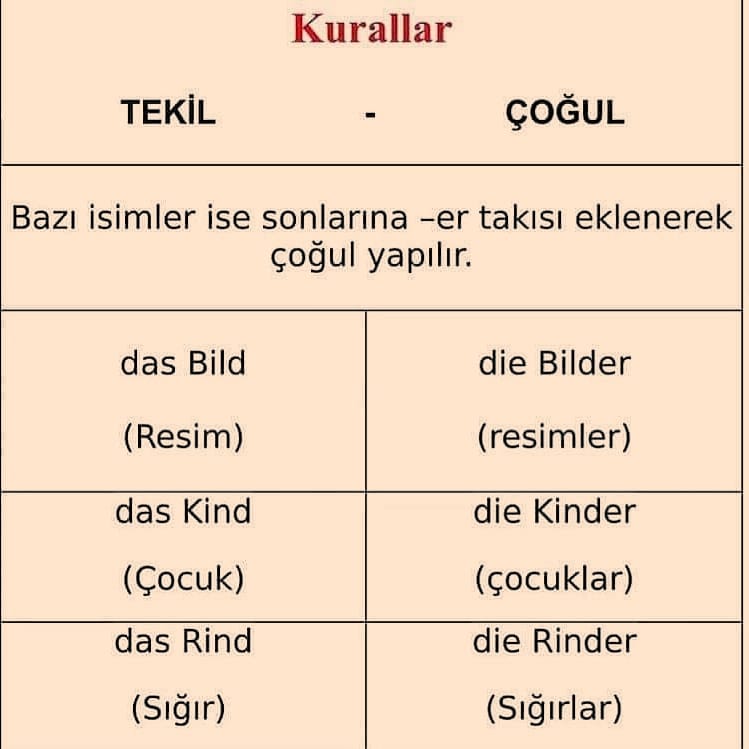 Kurallar

TEKİL - ÇOĞUL

Bazı isimler ise sonlarına –er takısı eklenerek çoğul yapılır.

| das Bild (Resim) | die Bilder (resimler) |
|---|---|
| das Kind (Çocuk) | die Kinder (çocuklar) |
| das Rind (Sığır) | die Rinder (Sığırlar) |